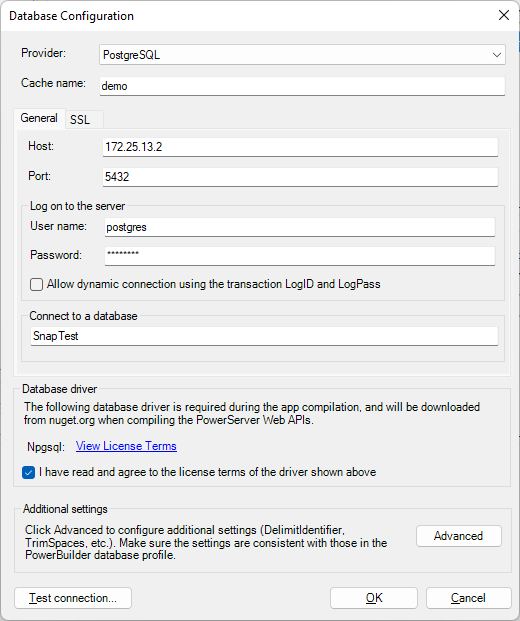 Database Configuration

Provider: PostgreSQL

Cache name: demo

General SSL

Host: 172.25.13.2

Port: 5432

Log on to the server

User name: postgres

Password: ********

Allow dynamic connection using the transaction LogID and LogPass

Connect to a database

SnapTest

Database driver

The following database driver is required during the app compilation, and will be downloaded from nuget.org when compiling the PowerServer Web APIs.

Npgsql: View License Terms

I have read and agree to the license terms of the driver shown above

Additional settings

Click Advanced to configure additional settings (DelimitIdentifier, TrimSpaces, etc.). Make sure the settings are consistent with those in the PowerBuilder database profile.

Advanced

Test connection...

OK

Cancel